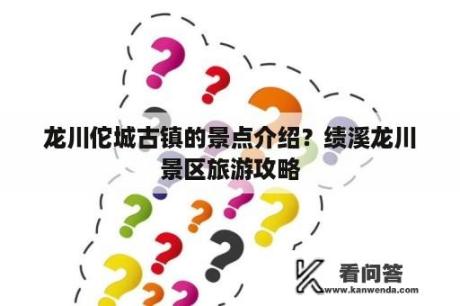 龙川佗城古镇的景点介绍？绩溪龙川景区旅游攻略

看问答
www.kanwenda.com